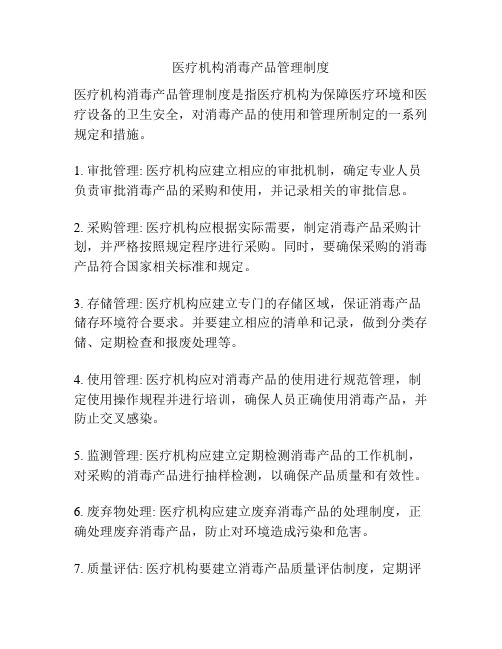 医疗机构消毒产品管理制度

医疗机构消毒产品管理制度是指医疗机构为保障医疗环境和医疗设备的卫生安全，对消毒产品的使用和管理所制定的一系列规定和措施。

1. 审批管理: 医疗机构应建立相应的审批机制，确定专业人员负责审批消毒产品的采购和使用，并记录相关的审批信息。

2. 采购管理: 医疗机构应根据实际需要，制定消毒产品采购计划，并严格按照规定程序进行采购。同时，要确保采购的消毒产品符合国家相关标准和规定。

3. 存储管理: 医疗机构应建立专门的存储区域，保证消毒产品储存环境符合要求。并要建立相应的清单和记录，做到分类存储、定期检查和报废处理等。

4. 使用管理: 医疗机构应对消毒产品的使用进行规范管理，制定使用操作规程并进行培训，确保人员正确使用消毒产品，并防止交叉感染。

5. 监测管理: 医疗机构应建立定期检测消毒产品的工作机制，对采购的消毒产品进行抽样检测，以确保产品质量和有效性。

6. 废弃物处理: 医疗机构应建立废弃消毒产品的处理制度，正确处理废弃消毒产品，防止对环境造成污染和危害。

7. 质量评估: 医疗机构要建立消毒产品质量评估制度，定期评